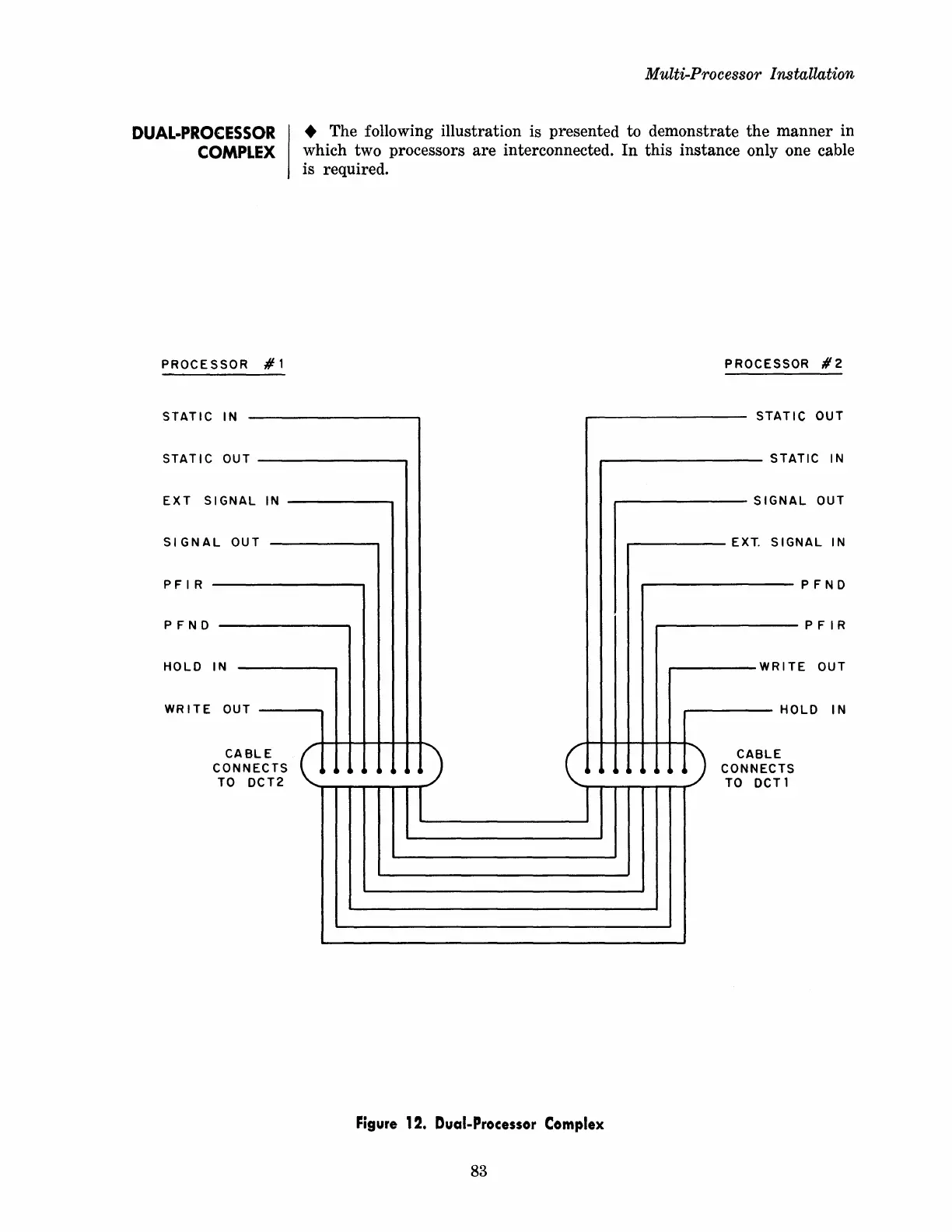 Multi-Processor Installation

DUAL-PROCESSOR COMPLEX

◆ The following illustration is presented to demonstrate the manner in which two processors are interconnected. In this instance only one cable is required.

PROCESSOR #1

STATIC IN

STATIC OUT

EXT SIGNAL IN

SIGNAL OUT

PFIR

PFND

HOLD IN

WRITE OUT

CABLE CONNECTS TO DCT2

PROCESSOR #2

STATIC OUT

STATIC IN

SIGNAL OUT

EXT. SIGNAL IN

PFND

PFIR

WRITE OUT

HOLD IN

CABLE CONNECTS TO DCT1

Figure 12. Dual-Processor Complex

83